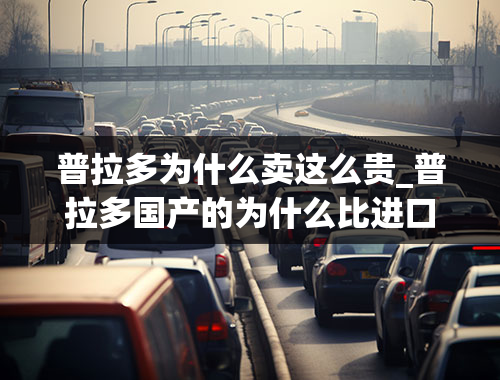 普拉多为什么卖这么贵_普拉多国产的为什么比进口